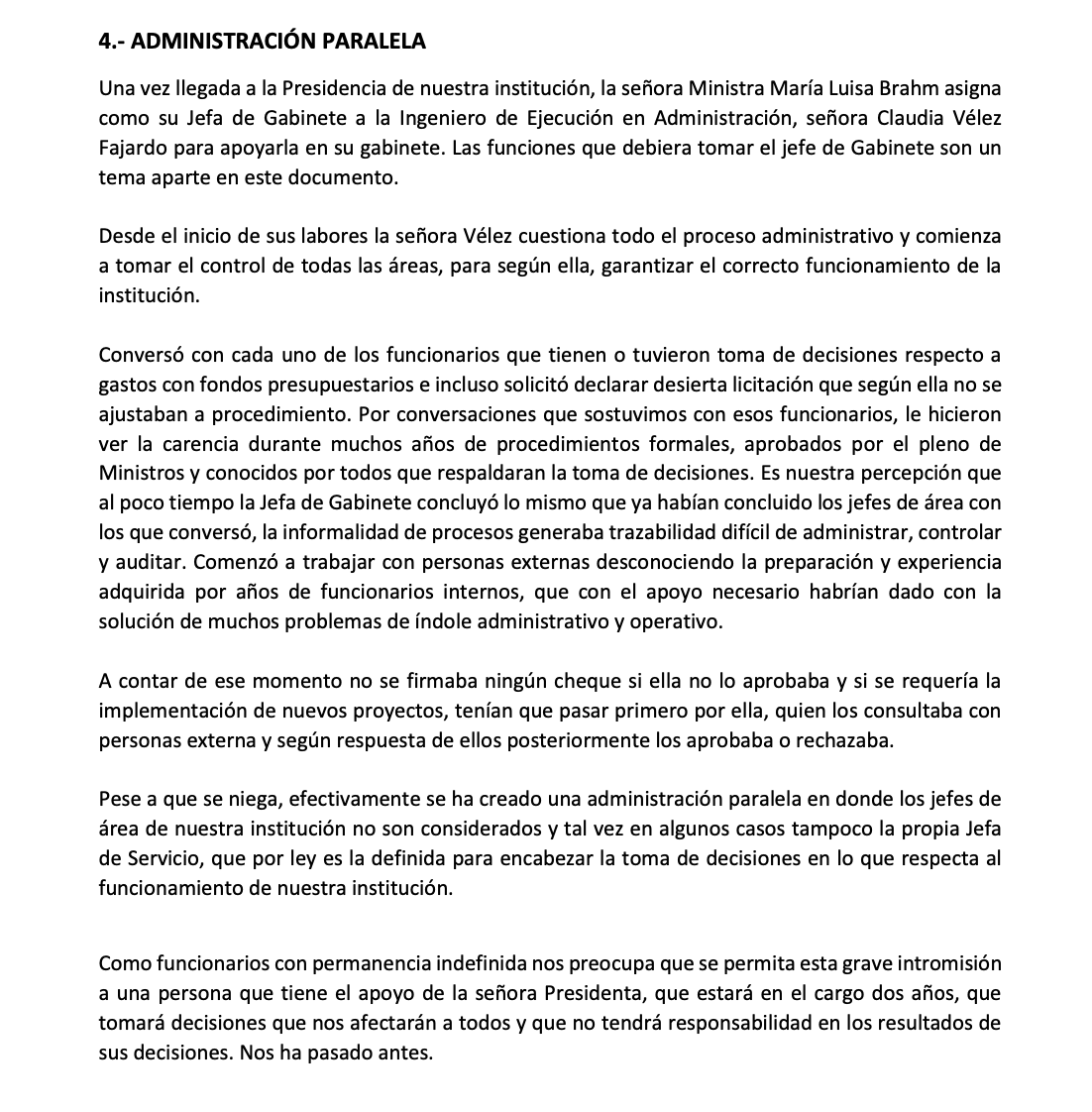 4.- ADMINISTRACIÓN PARALELA

Una vez llegada a la Presidencia de nuestra institución, la señora Ministra María Luisa Brahm asigna como su Jefa de Gabinete a la Ingeniero de Ejecución en Administración, señora Claudia Vélez Fajardo para apoyarla en su gabinete. Las funciones que debiera tomar el jefe de Gabinete son un tema aparte en este documento.

Desde el inicio de sus labores la señora Vélez cuestiona todo el proceso administrativo y comienza a tomar el control de todas las áreas, para según ella, garantizar el correcto funcionamiento de la institución.

Conversó con cada uno de los funcionarios que tienen o tuvieron toma de decisiones respecto a gastos con fondos presupuestarios e incluso solicitó declarar desierta licitación que según ella no se ajustaban a procedimiento. Por conversaciones que sostuvimos con esos funcionarios, le hicieron ver la carencia durante muchos años de procedimientos formales, aprobados por el pleno de Ministros y conocidos por todos que respaldaran la toma de decisiones. Es nuestra percepción que al poco tiempo la Jefa de Gabinete concluyó lo mismo que ya habían concluido los jefes de área con los que conversó, la informalidad de procesos generaba trazabilidad difícil de administrar, controlar y auditar. Comenzó a trabajar con personas externas desconociendo la preparación y experiencia adquirida por años de funcionarios internos, que con el apoyo necesario habrían dado con la solución de muchos problemas de índole administrativo y operativo.

A contar de ese momento no se firmaba ningún cheque si ella no lo aprobaba y si se requería la implementación de nuevos proyectos, tenían que pasar primero por ella, quien los consultaba con personas externa y según respuesta de ellos posteriormente los aprobaba o rechazaba.

Pese a que se niega, efectivamente se ha creado una administración paralela en donde los jefes de área de nuestra institución no son considerados y tal vez en algunos casos tampoco la propia Jefa de Servicio, que por ley es la definida para encabezar la toma de decisiones en lo que respecta al funcionamiento de nuestra institución.

Como funcionarios con permanencia indefinida nos preocupa que se permita esta grave intromisión a una persona que tiene el apoyo de la señora Presidenta, que estará en el cargo dos años, que tomará decisiones que nos afectarán a todos y que no tendrá responsabilidad en los resultados de sus decisiones. Nos ha pasado antes.